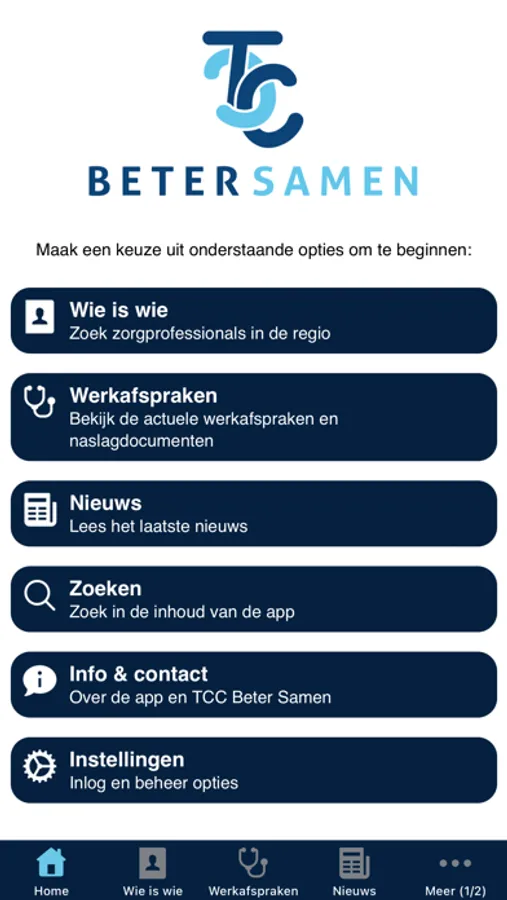 TCC

BETER SAMEN

Maak een keuze uit onderstaande opties om te beginnen:

Wie is wie
Zoek zorgprofessionals in de regio

Werkafspraken
Bekijk de actuele werkafspraken en naslagdocumenten

Nieuws
Lees het laatste nieuws

Zoeken
Zoek in de inhoud van de app

Info & contact
Over de app en TCC Beter Samen

Instellingen
Inlog en beheer opties

Home
Wie is wie
Werkafspraken
Nieuws
Meer (1/2)